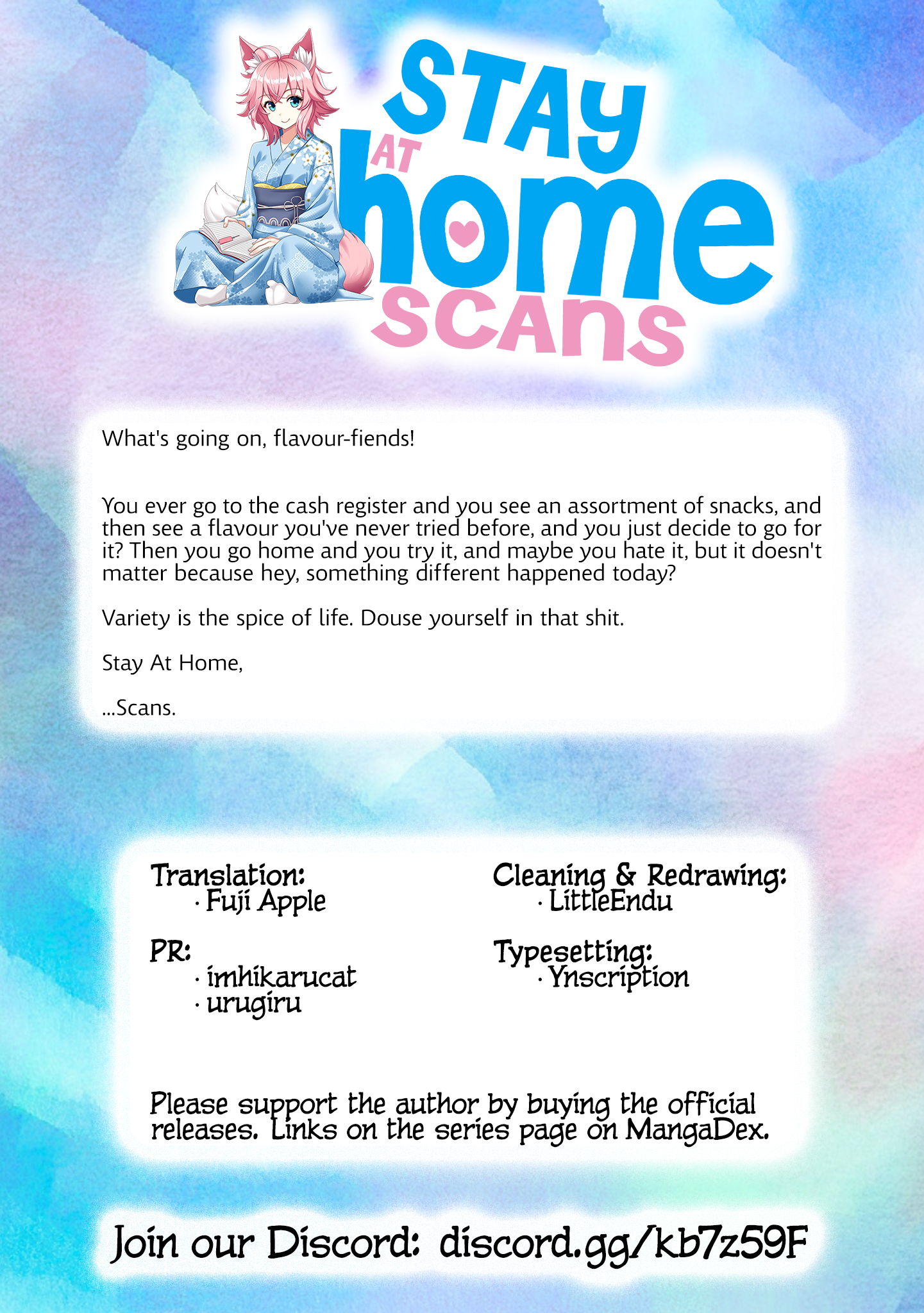 STAY AT home SCANS

What's going on, flavour-fiends!

You ever go to the cash register and you see an assortment of snacks, and then see a flavour you've never tried before, and you just decide to go for it? Then you go home and you try it, and maybe you hate it, but it doesn't matter because hey, something different happened today?

Variety is the spice of life. Douse yourself in that shit.

Stay At Home,

...Scans.

Translation:
· Fuji Apple

PR:
· imhikarucat
· urugiru

Cleaning & Redrawing:
· LittleEndu

Typesetting:
· Ynscription

Please support the author by buying the official releases. Links on the series page on MangaDex.

Join our Discord: discord.gg/kb7z59F